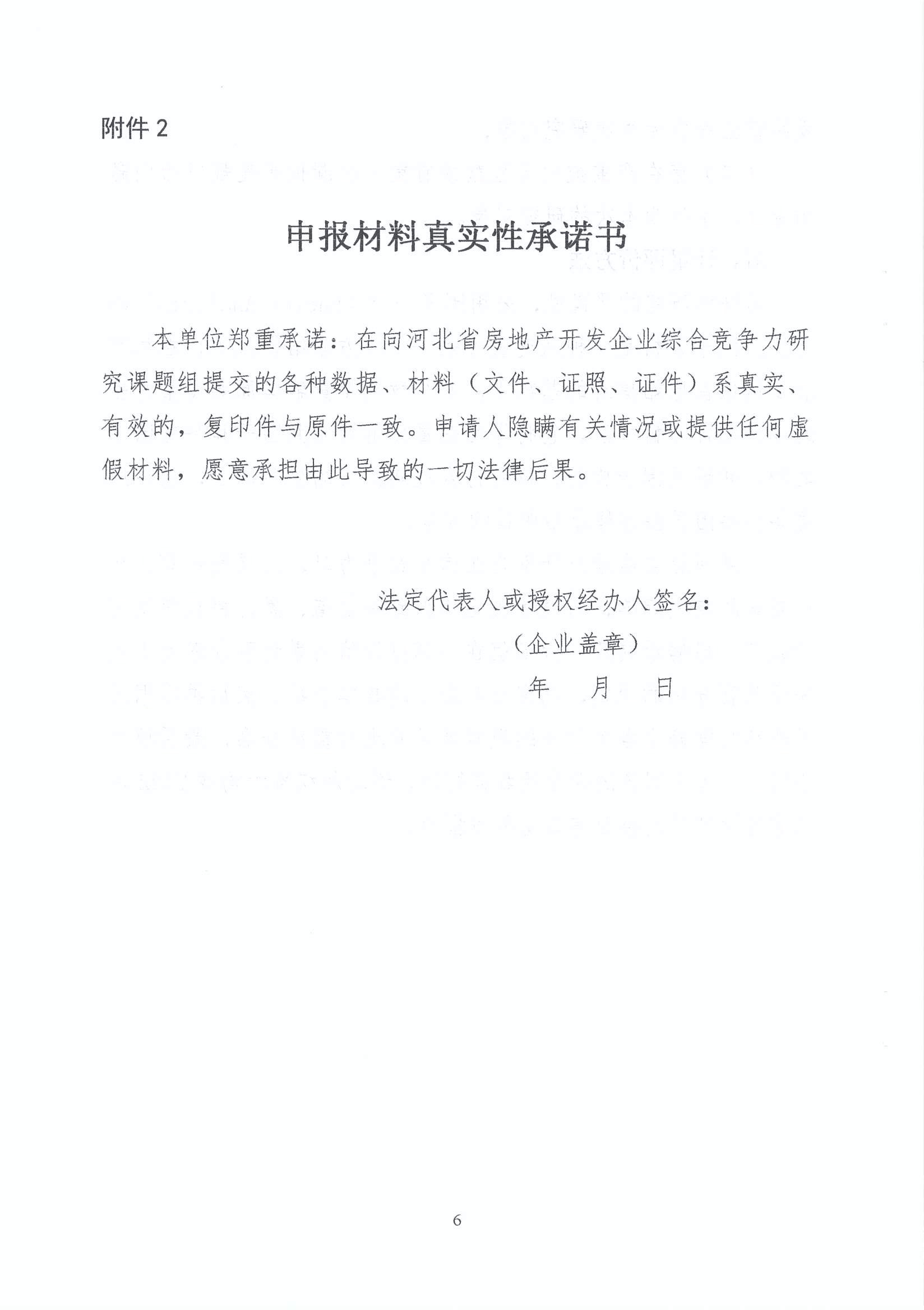 附件 2

申报材料真实性承诺书

本单位郑重承诺：在向河北省房地产开发企业综合竞争力研究课题组提交的各种数据、材料（文件、证照、证件）系真实、有效的，复印件与原件一致。申请人隐瞒有关情况或提供任何虚假材料，愿意承担由此导致的一切法律后果。

法定代表人或授权经办人签名：

（企业盖章）

年 月 日

6